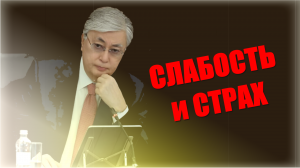 СЛАБОСТЬ
И СТРАХ